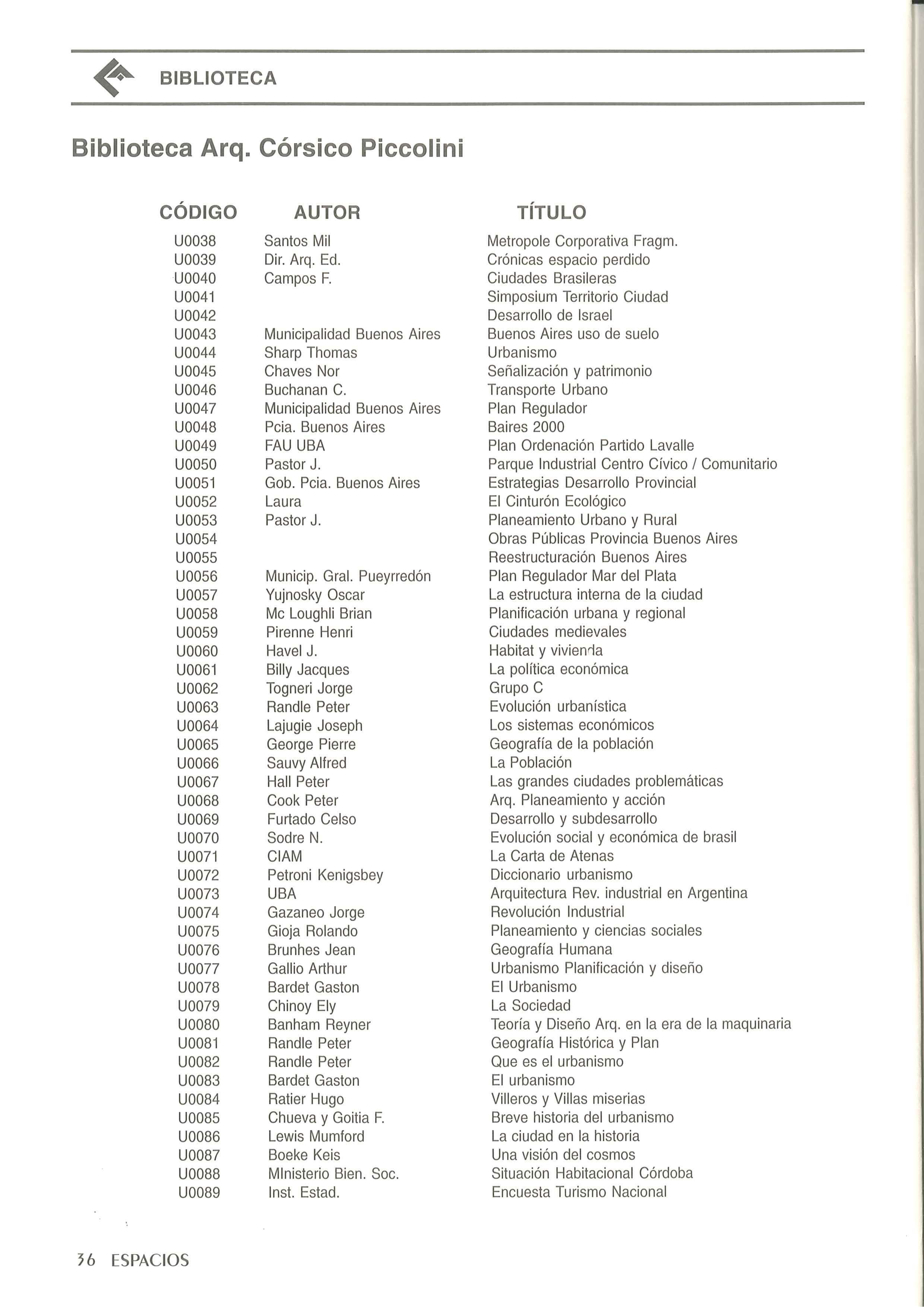 BIBLIOTECA

Biblioteca Arq. Córsico Piccolini

| CÓDIGO | AUTOR | TÍTULO |
|---|---|---|
| U0038 | Santos Mil | Metropole Corporativa Fragm. |
| U0039 | Dir. Arq. Ed. | Crónicas espacio perdido |
| U0040 | Campos F. | Ciudades Brasileras |
| U0041 | | Simposium Territorio Ciudad |
| U0042 | | Desarrollo de Israel |
| U0043 | Municipalidad Buenos Aires | Buenos Aires uso de suelo |
| U0044 | Sharp Thomas | Urbanismo |
| U0045 | Chaves Nor | Señalización y patrimonio |
| U0046 | Buchanan C. | Transporte Urbano |
| U0047 | Municipalidad Buenos Aires | Plan Regulador |
| U0048 | Pcia. Buenos Aires | Baires 2000 |
| U0049 | FAU UBA | Plan Ordenación Partido Lavalle |
| U0050 | Pastor J. | Parque Industrial Centro Cívico / Comunitario |
| U0051 | Gob. Pcia. Buenos Aires | Estrategias Desarrollo Provincial |
| U0052 | Laura | El Cinturón Ecológico |
| U0053 | Pastor J. | Planeamiento Urbano y Rural |
| U0054 | | Obras Públicas Provincia Buenos Aires |
| U0055 | | Reestructuración Buenos Aires |
| U0056 | Municip. Gral. Pueyrredón | Plan Regulador Mar del Plata |
| U0057 | Yujnosky Oscar | La estructura interna de la ciudad |
| U0058 | Mc Loughli Brian | Planificación urbana y regional |
| U0059 | Pirenne Henri | Ciudades medievales |
| U0060 | Havel J. | Habitat y vivienda |
| U0061 | Billy Jacques | La política económica |
| U0062 | Togneri Jorge | Grupo C |
| U0063 | Randle Peter | Evolución urbanística |
| U0064 | Lajugie Joseph | Los sistemas económicos |
| U0065 | George Pierre | Geografía de la población |
| U0066 | Sauvy Alfred | La Población |
| U0067 | Hall Peter | Las grandes ciudades problemáticas |
| U0068 | Cook Peter | Arq. Planeamiento y acción |
| U0069 | Furtado Celso | Desarrollo y subdesarrollo |
| U0070 | Sodre N. | Evolución social y económica de brasil |
| U0071 | CIAM | La Carta de Atenas |
| U0072 | Petroni Kenigsbey | Diccionario urbanismo |
| U0073 | UBA | Arquitectura Rev. industrial en Argentina |
| U0074 | Gazaneo Jorge | Revolución Industrial |
| U0075 | Gioja Rolando | Planeamiento y ciencias sociales |
| U0076 | Brunhes Jean | Geografía Humana |
| U0077 | Gallio Arthur | Urbanismo Planificación y diseño |
| U0078 | Bardet Gaston | El Urbanismo |
| U0079 | Chinoy Ely | La Sociedad |
| U0080 | Banham Reyner | Teoría y Diseño Arq. en la era de la maquinaria |
| U0081 | Randle Peter | Geografía Histórica y Plan |
| U0082 | Randle Peter | Que es el urbanismo |
| U0083 | Bardet Gaston | El urbanismo |
| U0084 | Ratier Hugo | Villeros y Villas miserias |
| U0085 | Chueva y Goitia F. | Breve historia del urbanismo |
| U0086 | Lewis Mumford | La ciudad en la historia |
| U0087 | Boeke Keis | Una visión del cosmos |
| U0088 | MInisterio Bien. Soc. | Situación Habitacional Córdoba |
| U0089 | Inst. Estad. | Encuesta Turismo Nacional |

36 ESPACIOS